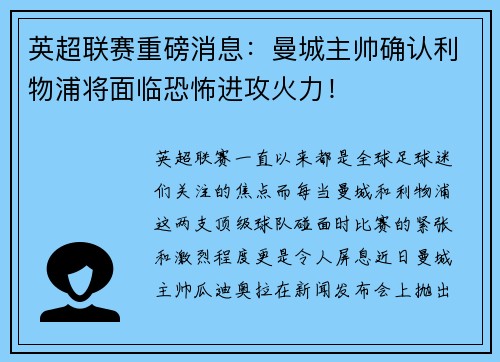 英超联赛重磅消息：曼城主帅确认利物浦将面临恐怖进攻火力！

英超联赛一直以来都是全球足球迷们关注的焦点而每当曼城和利物浦这两支顶级球队碰面时比赛的紧张和激烈程度更是令人屏息近日曼城主帅瓜迪奥拉在新闻发布会上抛出